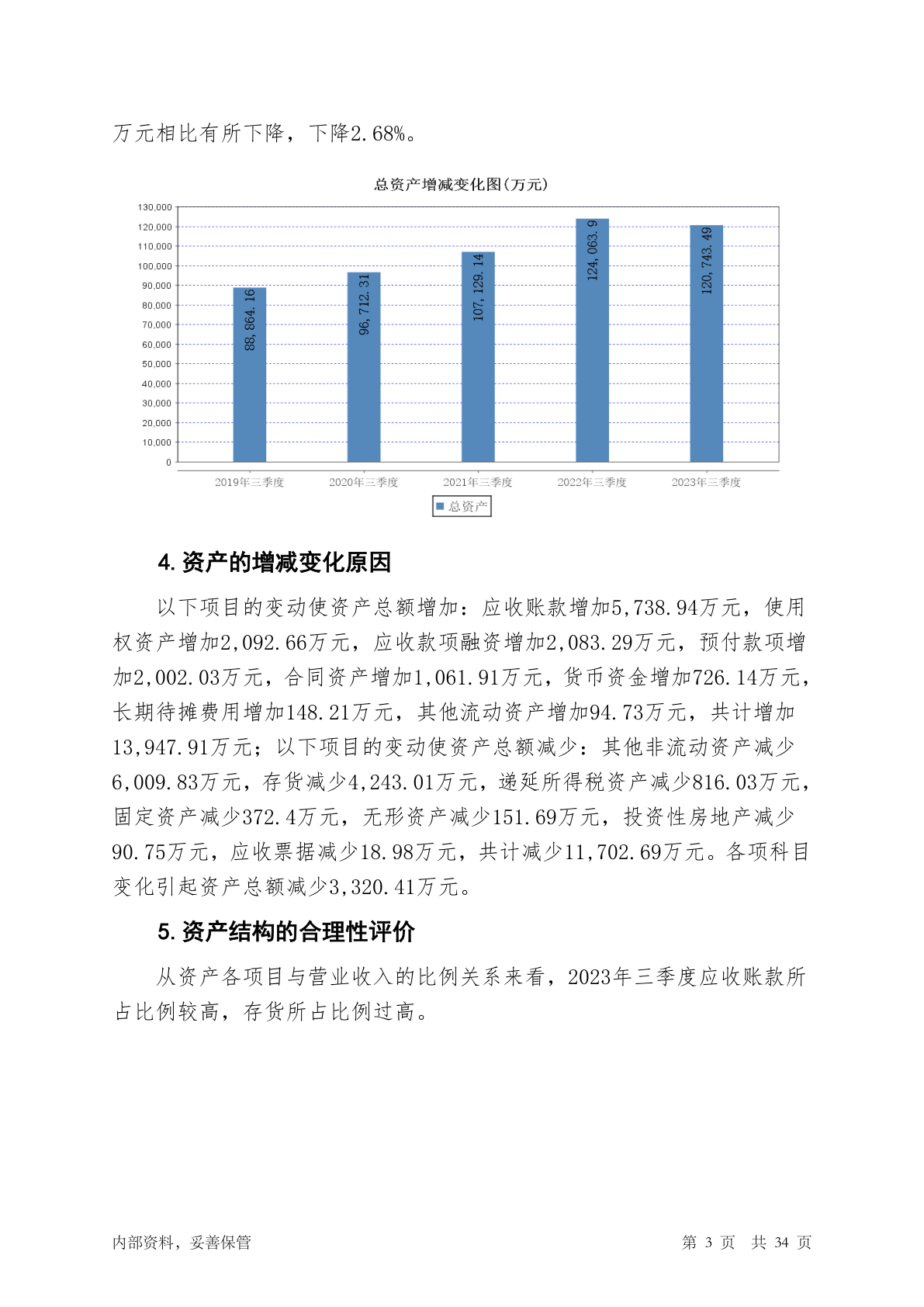 万元相比有所下降，下降2.68%。

总资产增减变化图(万元)

130,000
120,000
110,000
100,000
90,000
80,000
70,000
60,000
50,000
40,000
30,000
20,000
10,000
0

88,864.16
96,712.31
107,129.14
124,063.9
120,743.49

2019年三季度
2020年三季度
2021年三季度
2022年三季度
2023年三季度

总资产

4. 资产的增减变化原因

以下项目的变动使资产总额增加：应收账款增加5,738.94万元，使用权资产增加2,092.66万元，应收款项融资增加2,083.29万元，预付款项增加2,002.03万元，合同资产增加1,061.91万元，货币资金增加726.14万元，长期待摊费用增加148.21万元，其他流动资产增加94.73万元，共计增加13,947.91万元；以下项目的变动使资产总额减少：其他非流动资产减少6,009.83万元，存货减少4,243.01万元，递延所得税资产减少816.03万元，固定资产减少372.4万元，无形资产减少151.69万元，投资性房地产减少90.75万元，应收票据减少18.98万元，共计减少11,702.69万元。各项科目变化引起资产总额减少3,320.41万元。

5. 资产结构的合理性评价

从资产各项目与营业收入的比例关系来看，2023年三季度应收账款所占比例较高，存货所占比例过高。

内部资料，妥善保管

第 3 页　共 34 页